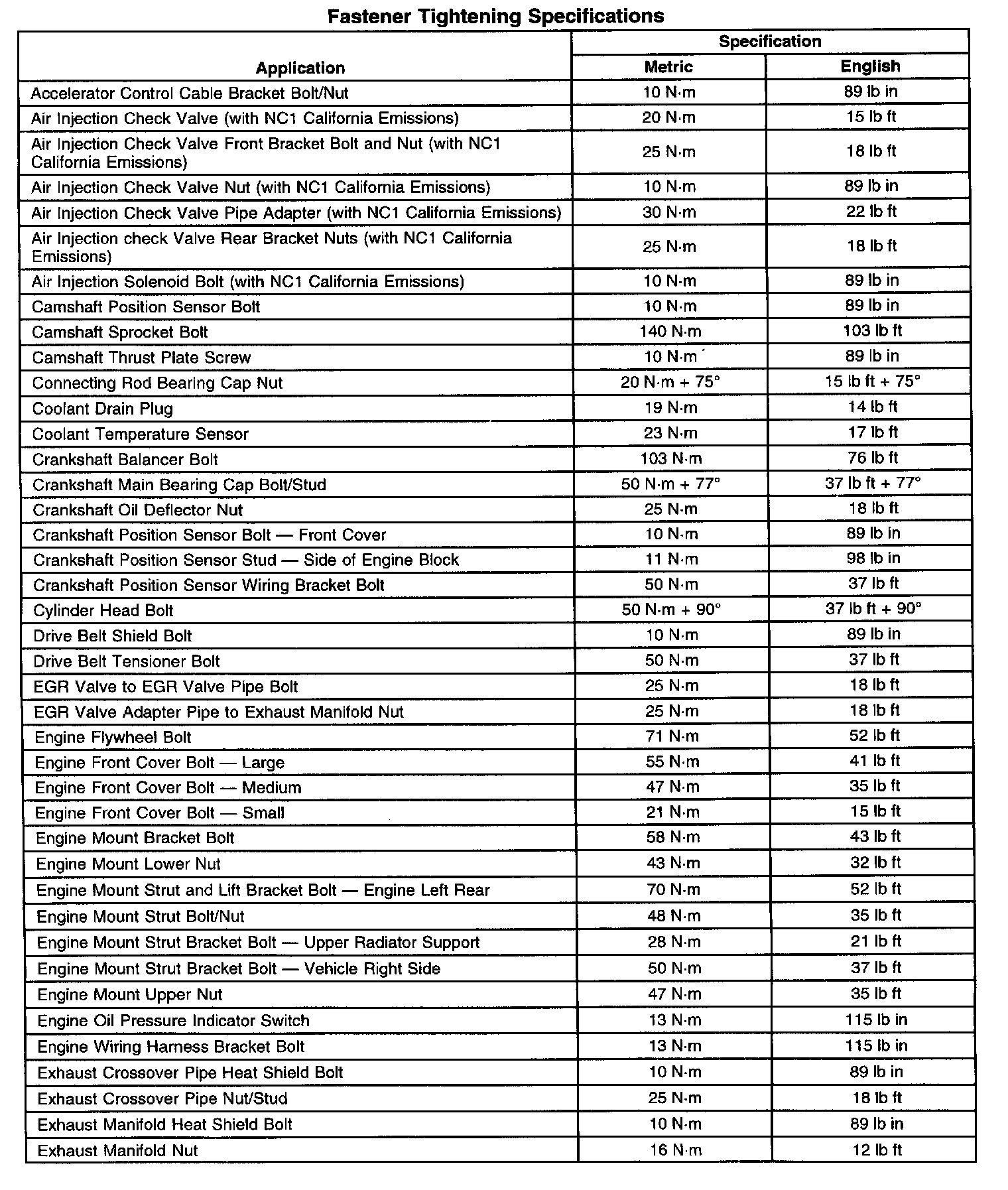 Fastener Tightening Specifications

| Application | Specification Metric | Specification English |
|---|---|---|
| Accelerator Control Cable Bracket Bolt/Nut | 10 N·m | 89 lb in |
| Air Injection Check Valve (with NC1 California Emissions) | 20 N·m | 15 lb ft |
| Air Injection Check Valve Front Bracket Bolt and Nut (with NC1 California Emissions) | 25 N·m | 18 lb ft |
| Air Injection Check Valve Nut (with NC1 California Emissions) | 10 N·m | 89 lb in |
| Air Injection Check Valve Pipe Adapter (with NC1 California Emissions) | 30 N·m | 22 lb ft |
| Air Injection check Valve Rear Bracket Nuts (with NC1 California Emissions) | 25 N·m | 18 lb ft |
| Air Injection Solenoid Bolt (with NC1 California Emissions) | 10 N·m | 89 lb in |
| Camshaft Position Sensor Bolt | 10 N·m | 89 lb in |
| Camshaft Sprocket Bolt | 140 N·m | 103 lb ft |
| Camshaft Thrust Plate Screw | 10 N·m | 89 lb in |
| Connecting Rod Bearing Cap Nut | 20 N·m + 75° | 15 lb ft + 75° |
| Coolant Drain Plug | 19 N·m | 14 lb ft |
| Coolant Temperature Sensor | 23 N·m | 17 lb ft |
| Crankshaft Balancer Bolt | 103 N·m | 76 lb ft |
| Crankshaft Main Bearing Cap Bolt/Stud | 50 N·m + 77° | 37 lb ft + 77° |
| Crankshaft Oil Deflector Nut | 25 N·m | 18 lb ft |
| Crankshaft Position Sensor Bolt — Front Cover | 10 N·m | 89 lb in |
| Crankshaft Position Sensor Stud — Side of Engine Block | 11 N·m | 98 lb in |
| Crankshaft Position Sensor Wiring Bracket Bolt | 50 N·m | 37 lb ft |
| Cylinder Head Bolt | 50 N·m + 90° | 37 lb ft + 90° |
| Drive Belt Shield Bolt | 10 N·m | 89 lb in |
| Drive Belt Tensioner Bolt | 50 N·m | 37 lb ft |
| EGR Valve to EGR Valve Pipe Bolt | 25 N·m | 18 lb ft |
| EGR Valve Adapter Pipe to Exhaust Manifold Nut | 25 N·m | 18 lb ft |
| Engine Flywheel Bolt | 71 N·m | 52 lb ft |
| Engine Front Cover Bolt — Large | 55 N·m | 41 lb ft |
| Engine Front Cover Bolt — Medium | 47 N·m | 35 lb ft |
| Engine Front Cover Bolt — Small | 21 N·m | 15 lb ft |
| Engine Mount Bracket Bolt | 58 N·m | 43 lb ft |
| Engine Mount Lower Nut | 43 N·m | 32 lb ft |
| Engine Mount Strut and Lift Bracket Bolt — Engine Left Rear | 70 N·m | 52 lb ft |
| Engine Mount Strut Bolt/Nut | 48 N·m | 35 lb ft |
| Engine Mount Strut Bracket Bolt — Upper Radiator Support | 28 N·m | 21 lb ft |
| Engine Mount Strut Bracket Bolt — Vehicle Right Side | 50 N·m | 37 lb ft |
| Engine Mount Upper Nut | 47 N·m | 35 lb ft |
| Engine Oil Pressure Indicator Switch | 13 N·m | 115 lb in |
| Engine Wiring Harness Bracket Bolt | 13 N·m | 115 lb in |
| Exhaust Crossover Pipe Heat Shield Bolt | 10 N·m | 89 lb in |
| Exhaust Crossover Pipe Nut/Stud | 25 N·m | 18 lb ft |
| Exhaust Manifold Heat Shield Bolt | 10 N·m | 89 lb in |
| Exhaust Manifold Nut | 16 N·m | 12 lb ft |